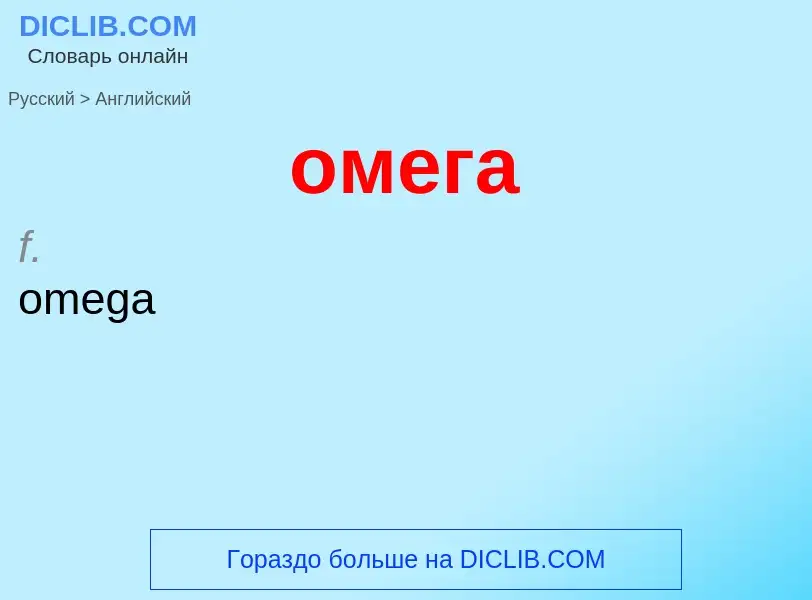 DICLIB.COM
Словарь онлайн

Русский > Английский

омега

f.
omega

Гораздо больше на DICLIB.COM